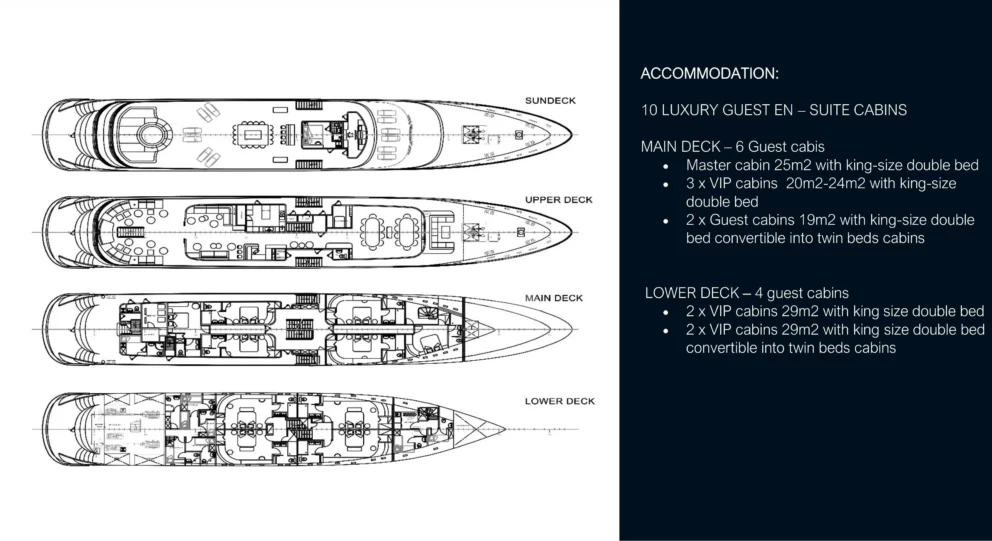 SUNDECK

UPPER DECK

MAIN DECK

LOWER DECK

ACCOMMODATION:

10 LUXURY GUEST EN – SUITE CABINS

MAIN DECK – 6 Guest cabis
• Master cabin 25m2 with king-size double bed
• 3 x VIP cabins 20m2-24m2 with king-size double bed
• 2 x Guest cabins 19m2 with king-size double bed convertible into twin beds cabins

LOWER DECK – 4 guest cabins
• 2 x VIP cabins 29m2 with king size double bed
• 2 x VIP cabins 29m2 with king size double bed convertible into twin beds cabins